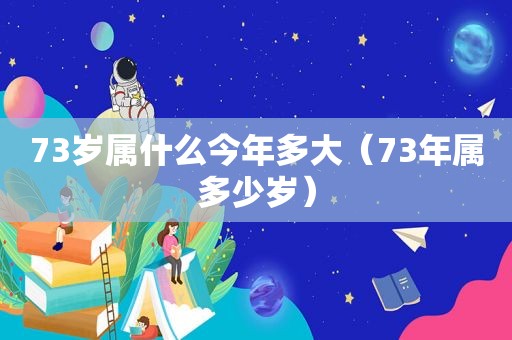 73岁属什么今年多大（73年属多少岁）